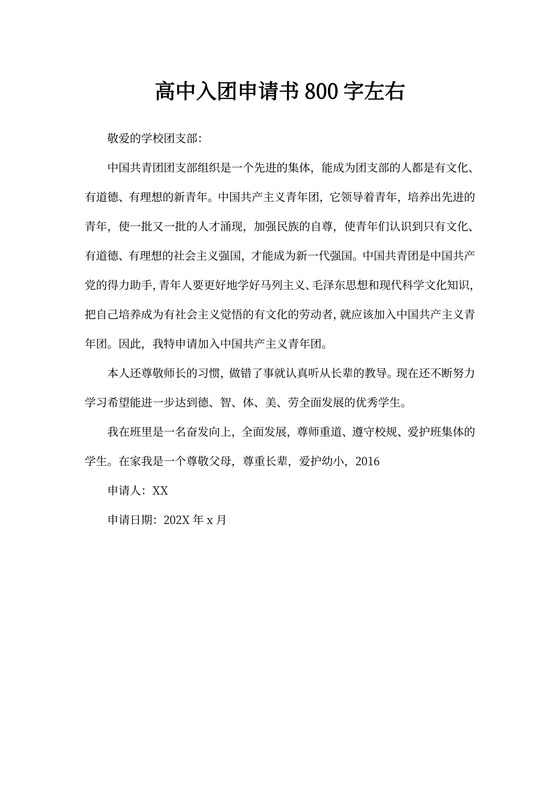 高中入团申请书 800 字左右

敬爱的学校团支部:

中国共青团团支部组织是一个先进的集体，能成为团支部的人都是有文化、有道德、有理想的新青年。中国共产主义青年团，它领导着青年，培养出先进的青年，使一批又一批的人才涌现，加强民族的自尊，使青年们认识到只有文化、有道德、有理想的社会主义强国，才能成为新一代强国。中国共青团是中国共产党的得力助手，青年人要更好地学好马列主义、毛泽东思想和现代科学文化知识，把自己培养成为有社会主义觉悟的有文化的劳动者，就应该加入中国共产主义青年团。因此，我特申请加入中国共产主义青年团。

本人还尊敬师长的习惯，做错了事就认真听从长辈的教导。现在还不断努力学习希望能进一步达到德、智、体、美、劳全面发展的优秀学生。

我在班里是一名奋发向上，全面发展，尊师重道、遵守校规、爱护班集体的学生。在家我是一个尊敬父母，尊重长辈，爱护幼小，2016

申请人：XX

申请日期：202X 年 x 月